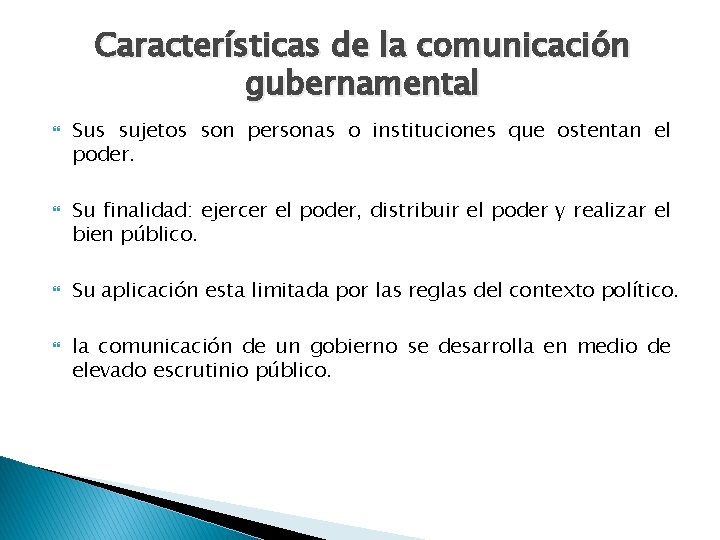 Características de la comunicación gubernamental

Sus sujetos son personas o instituciones que ostentan el poder.

Su finalidad: ejercer el poder, distribuir el poder y realizar el bien público.

Su aplicación esta limitada por las reglas del contexto político.

la comunicación de un gobierno se desarrolla en medio de elevado escrutinio público.